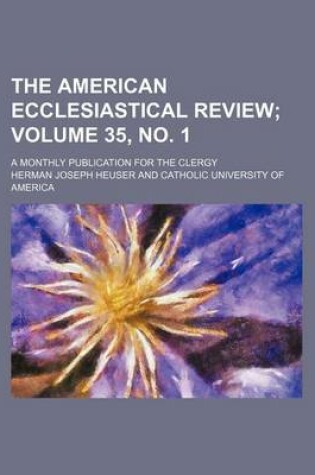 THE AMERICAN ECCLESIASTICAL REVIEW; VOLUME 35, NO. 1

A MONTHLY PUBLICATION FOR THE CLERGY

HERMAN JOSEPH HEUSER AND CATHOLIC UNIVERSITY OF AMERICA